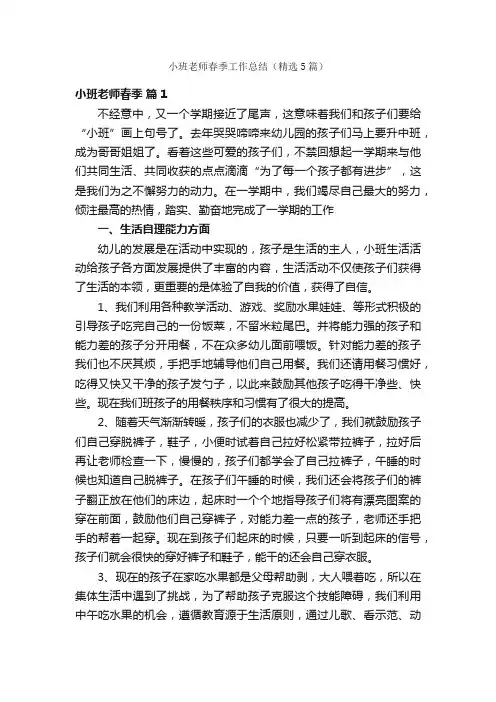 小班老师春季工作总结（精选5篇）

小班老师春季 篇1

不经意中，又一个学期接近了尾声，这意味着我们和孩子们要给“小班”画上句号了。去年哭哭啼啼来幼儿园的孩子们马上要升中班，成为哥哥姐姐了。看着这些可爱的孩子们，不禁回想起一学期来与他们共同生活、共同收获的点点滴滴“为了每一个孩子都有进步”，这是我们为之不懈努力的动力。在一学期中，我们竭尽自己最大的努力，倾注最高的热情，踏实、勤奋地完成了一学期的工作

一、生活自理能力方面

幼儿的发展是在活动中实现的，孩子是生活的主人，小班生活活动给孩子各方面发展提供了丰富的内容，生活活动不仅使孩子们获得了生活的本领，更重要的是体验了自我的价值，获得了自信。

1、我们利用各种教学活动、游戏、奖励水果娃娃、等形式积极的引导孩子吃完自己的一份饭菜，不留米粒尾巴。并将能力强的孩子和能力差的孩子分开用餐，不在众多幼儿面前喂饭。针对能力差的孩子我们也不厌其烦，手把手地辅导他们自己用餐。我们还请用餐习惯好，吃得又快又干净的孩子发勺子，以此来鼓励其他孩子吃得干净些、快些。现在我们班孩子的用餐秩序和习惯有了很大的提高。

2、随着天气渐渐转暖，孩子们的衣服也减少了，我们就鼓励孩子们自己穿脱裤子，鞋子，小便时试着自己拉好松紧带拉裤子，拉好后再让老师检查一下，慢慢的，孩子们都学会了自己拉裤子，午睡的时候也知道自己脱裤子。在孩子们午睡的时候，我们还会将孩子们的裤子翻正放在他们的床边，起床时一个个地指导孩子们将有漂亮图案的穿在前面，鼓励他们自己穿裤子，对能力差一点的孩子，老师还手把手的帮着一起穿。现在到孩子们起床的时候，只要一听到起床的信号，孩子们就会很快的穿好裤子和鞋子，能干的还会自己穿衣服。

3、现在的孩子在家吃水果都是父母帮助剥，大人喂着吃，所以在集体生活中遇到了挑战，为了帮助孩子克服这个技能障碍，我们利用中午吃水果的机会，遵循教育源于生活原则，通过儿歌、看示范、动